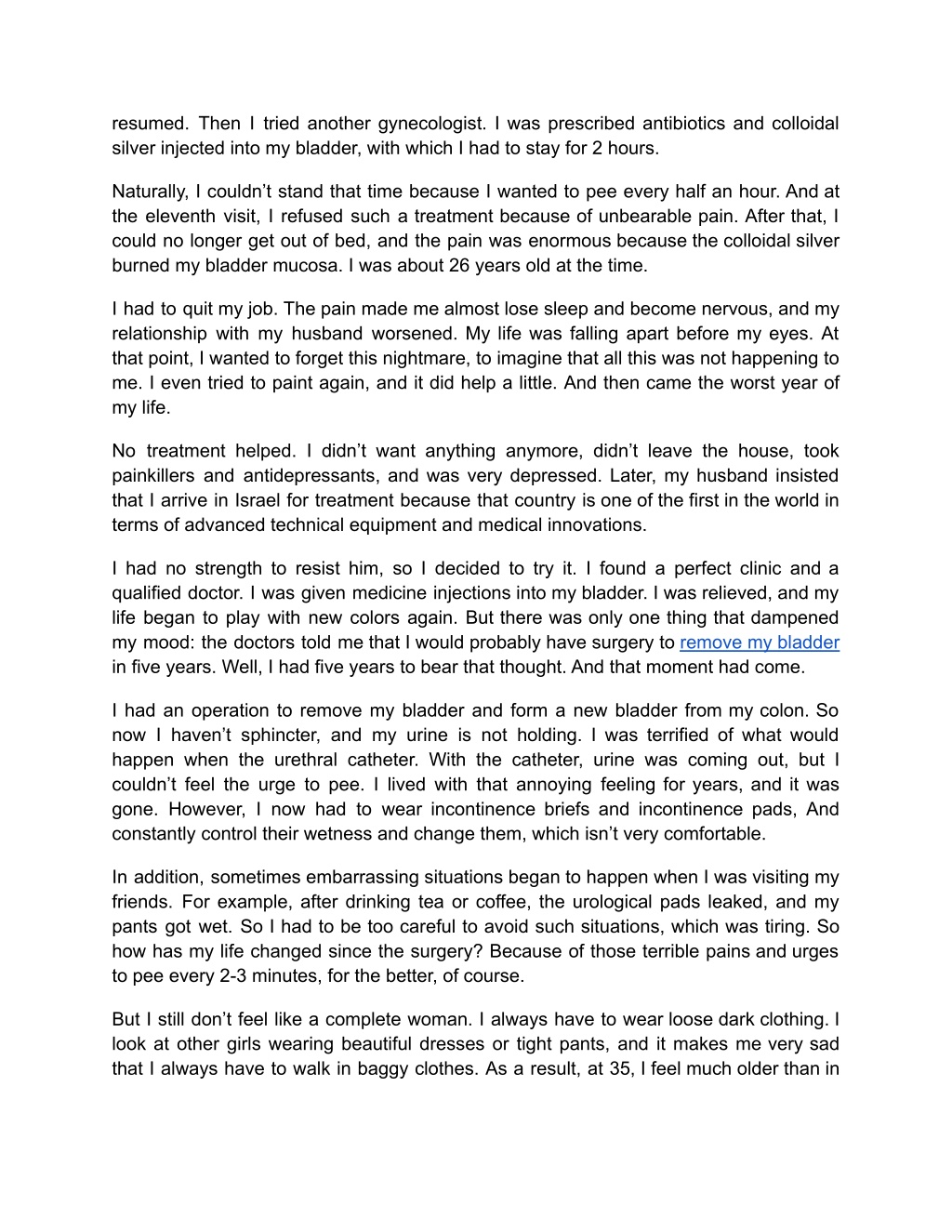 resumed. Then I tried another gynecologist. I was prescribed antibiotics and colloidal silver injected into my bladder, with which I had to stay for 2 hours.

Naturally, I couldn’t stand that time because I wanted to pee every half an hour. And at the eleventh visit, I refused such a treatment because of unbearable pain. After that, I could no longer get out of bed, and the pain was enormous because the colloidal silver burned my bladder mucosa. I was about 26 years old at the time.

I had to quit my job. The pain made me almost lose sleep and become nervous, and my relationship with my husband worsened. My life was falling apart before my eyes. At that point, I wanted to forget this nightmare, to imagine that all this was not happening to me. I even tried to paint again, and it did help a little. And then came the worst year of my life.

No treatment helped. I didn’t want anything anymore, didn’t leave the house, took painkillers and antidepressants, and was very depressed. Later, my husband insisted that I arrive in Israel for treatment because that country is one of the first in the world in terms of advanced technical equipment and medical innovations.

I had no strength to resist him, so I decided to try it. I found a perfect clinic and a qualified doctor. I was given medicine injections into my bladder. I was relieved, and my life began to play with new colors again. But there was only one thing that dampened my mood: the doctors told me that I would probably have surgery to remove my bladder in five years. Well, I had five years to bear that thought. And that moment had come.

I had an operation to remove my bladder and form a new bladder from my colon. So now I haven’t sphincter, and my urine is not holding. I was terrified of what would happen when the urethral catheter. With the catheter, urine was coming out, but I couldn’t feel the urge to pee. I lived with that annoying feeling for years, and it was gone. However, I now had to wear incontinence briefs and incontinence pads, And constantly control their wetness and change them, which isn’t very comfortable.

In addition, sometimes embarrassing situations began to happen when I was visiting my friends. For example, after drinking tea or coffee, the urological pads leaked, and my pants got wet. So I had to be too careful to avoid such situations, which was tiring. So how has my life changed since the surgery? Because of those terrible pains and urges to pee every 2-3 minutes, for the better, of course.

But I still don’t feel like a complete woman. I always have to wear loose dark clothing. I look at other girls wearing beautiful dresses or tight pants, and it makes me very sad that I always have to walk in baggy clothes. As a result, at 35, I feel much older than in